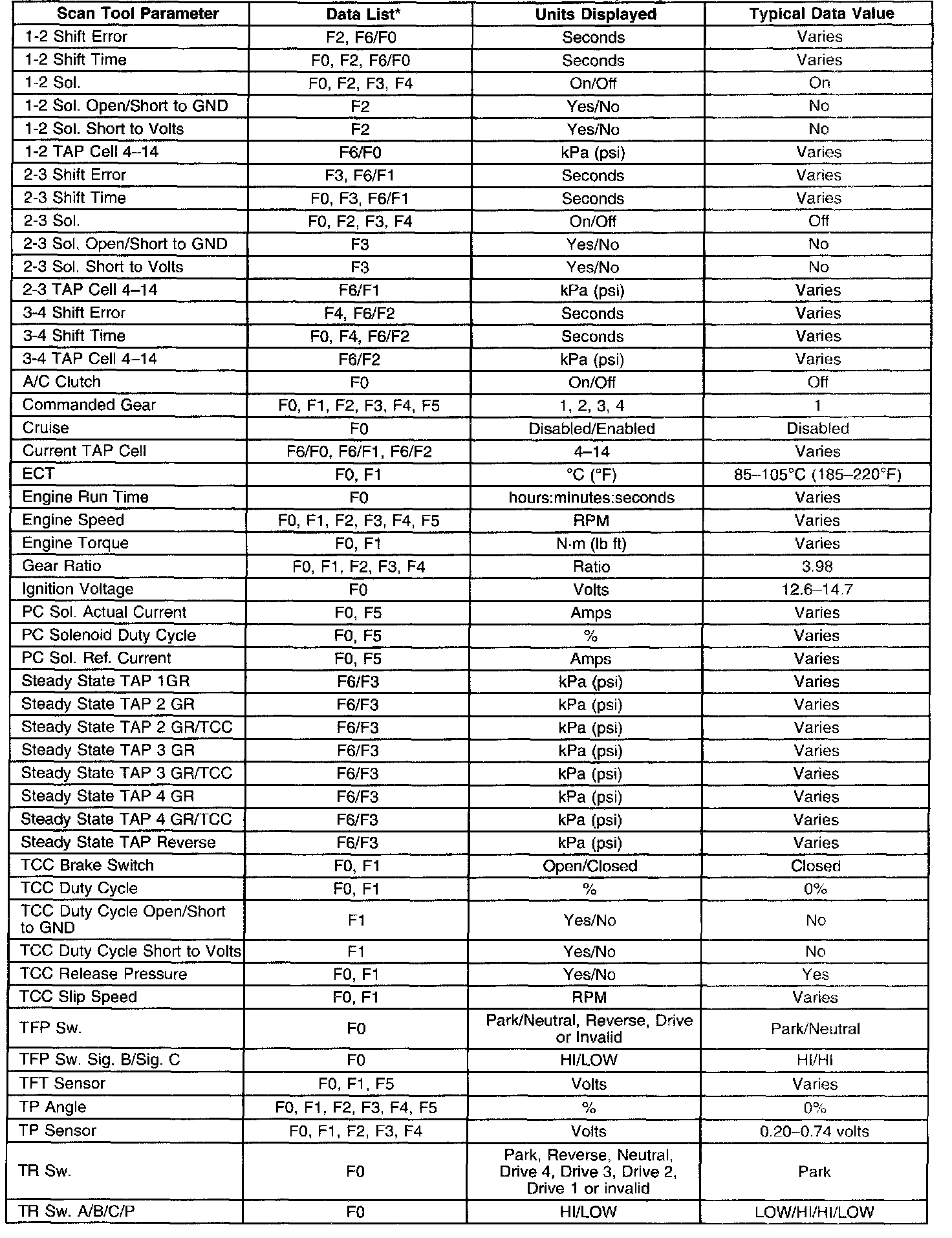 | Scan Tool Parameter | Data List* | Units Displayed | Typical Data Value |
|---|---|---|---|
| 1-2 Shift Error | F2, F6/F0 | Seconds | Varies |
| 1-2 Shift Time | F0, F2, F6/F0 | Seconds | Varies |
| 1-2 Sol. | F0, F2, F3, F4 | On/Off | On |
| 1-2 Sol. Open/Short to GND | F2 | Yes/No | No |
| 1-2 Sol. Short to Volts | F2 | Yes/No | No |
| 1-2 TAP Cell 4–14 | F6/F0 | kPa (psi) | Varies |
| 2-3 Shift Error | F3, F6/F1 | Seconds | Varies |
| 2-3 Shift Time | F0, F3, F6/F1 | Seconds | Varies |
| 2-3 Sol. | F0, F2, F3, F4 | On/Off | Off |
| 2-3 Sol. Open/Short to GND | F3 | Yes/No | No |
| 2-3 Sol. Short to Volts | F3 | Yes/No | No |
| 2-3 TAP Cell 4–14 | F6/F1 | kPa (psi) | Varies |
| 3-4 Shift Error | F4, F6/F2 | Seconds | Varies |
| 3-4 Shift Time | F0, F4, F6/F2 | Seconds | Varies |
| 3-4 TAP Cell 4–14 | F6/F2 | kPa (psi) | Varies |
| A/C Clutch | F0 | On/Off | Off |
| Commanded Gear | F0, F1, F2, F3, F4, F5 | 1, 2, 3, 4 | 1 |
| Cruise | F0 | Disabled/Enabled | Disabled |
| Current TAP Cell | F6/F0, F6/F1, F6/F2 | 4–14 | Varies |
| ECT | F0, F1 | °C (°F) | 85–105°C (185–220°F) |
| Engine Run Time | F0 | hours:minutes:seconds | Varies |
| Engine Speed | F0, F1, F2, F3, F4, F5 | RPM | Varies |
| Engine Torque | F0, F1 | N·m (lb ft) | Varies |
| Gear Ratio | F0, F1, F2, F3, F4 | Ratio | 3.98 |
| Ignition Voltage | F0 | Volts | 12.6–14.7 |
| PC Sol. Actual Current | F0, F5 | Amps | Varies |
| PC Solenoid Duty Cycle | F0, F5 | % | Varies |
| PC Sol. Ref. Current | F0, F5 | Amps | Varies |
| Steady State TAP 1GR | F6/F3 | kPa (psi) | Varies |
| Steady State TAP 2 GR | F6/F3 | kPa (psi) | Varies |
| Steady State TAP 2 GR/TCC | F6/F3 | kPa (psi) | Varies |
| Steady State TAP 3 GR | F6/F3 | kPa (psi) | Varies |
| Steady State TAP 3 GR/TCC | F6/F3 | kPa (psi) | Varies |
| Steady State TAP 4 GR | F6/F3 | kPa (psi) | Varies |
| Steady State TAP 4 GR/TCC | F6/F3 | kPa (psi) | Varies |
| Steady State TAP Reverse | F6/F3 | kPa (psi) | Varies |
| TCC Brake Switch | F0, F1 | Open/Closed | Closed |
| TCC Duty Cycle | F0, F1 | % | 0% |
| TCC Duty Cycle Open/Short to GND | F1 | Yes/No | No |
| TCC Duty Cycle Short to Volts | F1 | Yes/No | No |
| TCC Release Pressure | F0, F1 | Yes/No | Yes |
| TCC Slip Speed | F0, F1 | RPM | Varies |
| TFP Sw. | F0 | Park/Neutral, Reverse, Drive or Invalid | Park/Neutral |
| TFP Sw. Sig. B/Sig. C | F0 | HI/LOW | HI/HI |
| TFT Sensor | F0, F1, F5 | Volts | Varies |
| TP Angle | F0, F1, F2, F3, F4, F5 | % | 0% |
| TP Sensor | F0, F1, F2, F3, F4 | Volts | 0.20–0.74 volts |
| TR Sw. | F0 | Park, Reverse, Neutral, Drive 4, Drive 3, Drive 2, Drive 1 or invalid | Park |
| TR Sw. A/B/C/P | F0 | HI/LOW | LOW/HI/HI/LOW |